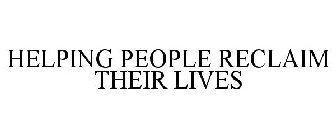 HELPING PEOPLE RECLAIM THEIR LIVES